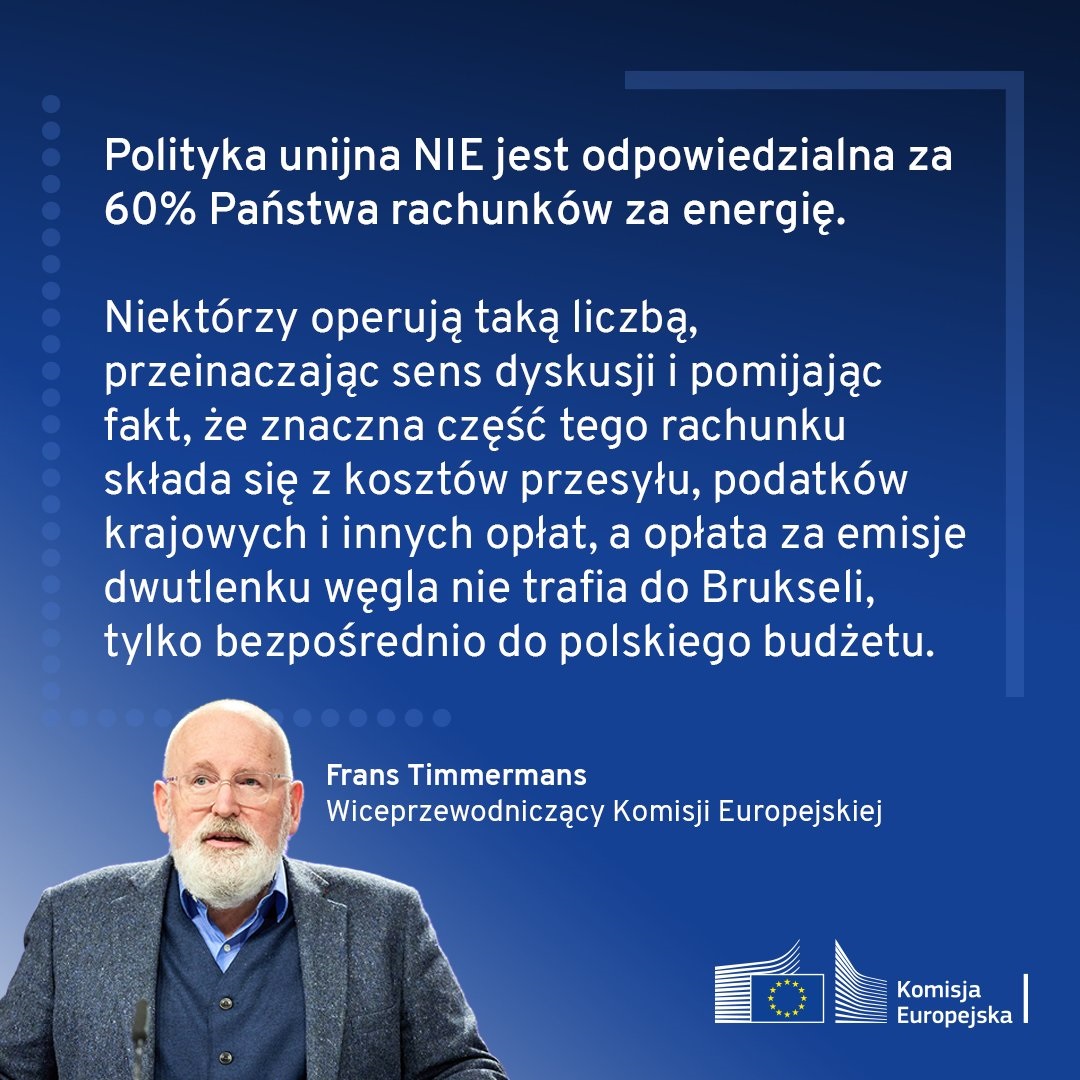 Polityka unijna NIE jest odpowiedzialna za 60% Państwa rachunków za energię.

Niektórzy operują taką liczbą, przeinaczając sens dyskusji i pomijając fakt, że znaczna część tego rachunku składa się z kosztów przesyłu, podatków krajowych i innych opłat, a opłata za emisje dwutlenku węgla nie trafia do Brukseli, tylko bezpośrednio do polskiego budżetu.

Frans Timmermans
Wiceprzewodniczący Komisji Europejskiej

Komisja Europejska